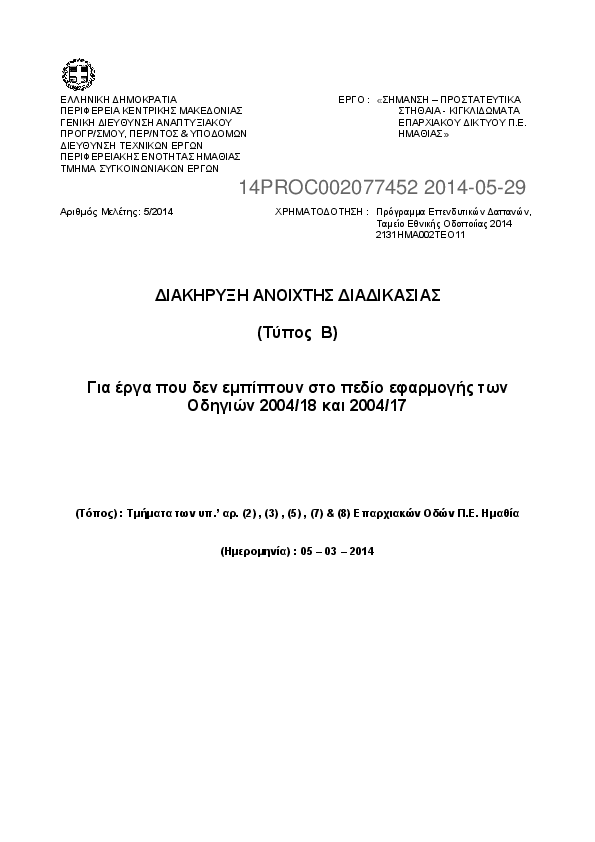 ΕΛΛΗΝΙΚΗ ΔΗΜΟΚΡΑΤΙΑ
ΠΕΡΙΦΕΡΕΙΑ ΚΕΝΤΡΙΚΗΣ ΜΑΚΕΔΟΝΙΑΣ
ΓΕΝΙΚΗ ΔΙΕΥΘΥΝΣΗ ΑΝΑΠΤΥΞΙΑΚΟΥ
ΠΡΟΓΡ/ΣΜΟΥ, ΠΕΡ/ΝΤΟΣ & ΥΠΟΔΟΜΩΝ
ΔΙΕΥΘΥΝΣΗ ΤΕΧΝΙΚΩΝ ΕΡΓΩΝ
ΠΕΡΙΦΕΡΕΙΑΚΗΣ ΕΝΟΤΗΤΑΣ ΗΜΑΘΙΑΣ
ΤΜΗΜΑ ΣΥΓΚΟΙΝΩΝΙΑΚΩΝ ΕΡΓΩΝ

ΕΡΓΟ : «ΣΗΜΑΝΣΗ – ΠΡΟΣΤΑΤΕΥΤΙΚΑ ΣΤΗΘΑΙΑ - ΚΙΓΚΛΙΔΩΜΑΤΑ ΕΠΑΡΧΙΑΚΟΥ ΔΙΚΤΥΟΥ Π.Ε. ΗΜΑΘΙΑΣ»

14PROC002077452 2014-05-29

Αριθμός Μελέτης: 5/2014

ΧΡΗΜΑΤΟΔΟΤΗΣΗ : Πρόγραμμα Επενδυτικών Δαπανών, Ταμείο Εθνικής Οδοποιίας 2014 2131ΗΜΑ002ΤΕΟ11

ΔΙΑΚΗΡΥΞΗ ΑΝΟΙΧΤΗΣ ΔΙΑΔΙΚΑΣΙΑΣ

(Τύπος Β)

Για έργα που δεν εμπίπτουν στο πεδίο εφαρμογής των Οδηγιών 2004/18 και 2004/17

(Τόπος) : Τμήματα των υπ.' αρ. (2) , (3) , (5) , (7) & (8) Επαρχιακών Οδών Π.Ε. Ημαθία

(Ημερομηνία) : 05 – 03 – 2014